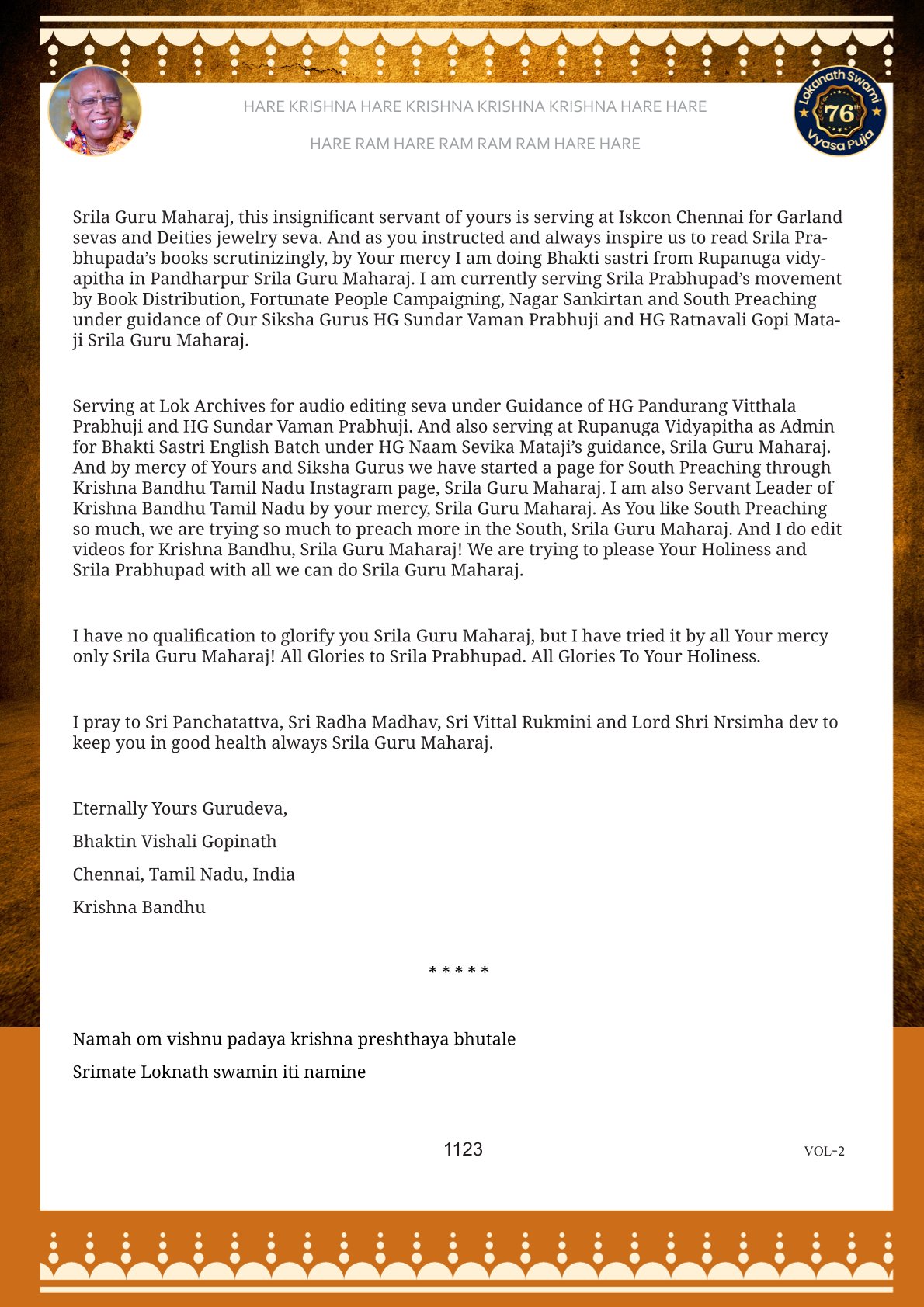 HARE KRISHNA HARE KRISHNA KRISHNA KRISHNA HARE HARE

HARE RAM HARE RAM RAM RAM HARE HARE

Lokanath Swami 76th Vyasa Puja

Srila Guru Maharaj, this insignificant servant of yours is serving at Iskcon Chennai for Garland sevas and Deities jewelry seva. And as you instructed and always inspire us to read Srila Prabhupada's books scrutinizingly, by Your mercy I am doing Bhakti sastri from Rupanuga vidyapitha in Pandharpur Srila Guru Maharaj. I am currently serving Srila Prabhupad's movement by Book Distribution, Fortunate People Campaigning, Nagar Sankirtan and South Preaching under guidance of Our Siksha Gurus HG Sundar Vaman Prabhuji and HG Ratnavali Gopi Mataji Srila Guru Maharaj.

Serving at Lok Archives for audio editing seva under Guidance of HG Pandurang Vitthala Prabhuji and HG Sundar Vaman Prabhuji. And also serving at Rupanuga Vidyapitha as Admin for Bhakti Sastri English Batch under HG Naam Sevika Mataji's guidance, Srila Guru Maharaj. And by mercy of Yours and Siksha Gurus we have started a page for South Preaching through Krishna Bandhu Tamil Nadu Instagram page, Srila Guru Maharaj. I am also Servant Leader of Krishna Bandhu Tamil Nadu by your mercy, Srila Guru Maharaj. As You like South Preaching so much, we are trying so much to preach more in the South, Srila Guru Maharaj. And I do edit videos for Krishna Bandhu, Srila Guru Maharaj! We are trying to please Your Holiness and Srila Prabhupad with all we can do Srila Guru Maharaj.

I have no qualification to glorify you Srila Guru Maharaj, but I have tried it by all Your mercy only Srila Guru Maharaj! All Glories to Srila Prabhupad. All Glories To Your Holiness.

I pray to Sri Panchatattva, Sri Radha Madhav, Sri Vittal Rukmini and Lord Shri Nrsimha dev to keep you in good health always Srila Guru Maharaj.

Eternally Yours Gurudeva,

Bhaktin Vishali Gopinath

Chennai, Tamil Nadu, India

Krishna Bandhu

* * * * *

Namah om vishnu padaya krishna preshthaya bhutale

Srimate Loknath swamin iti namine

1123

VOL-2